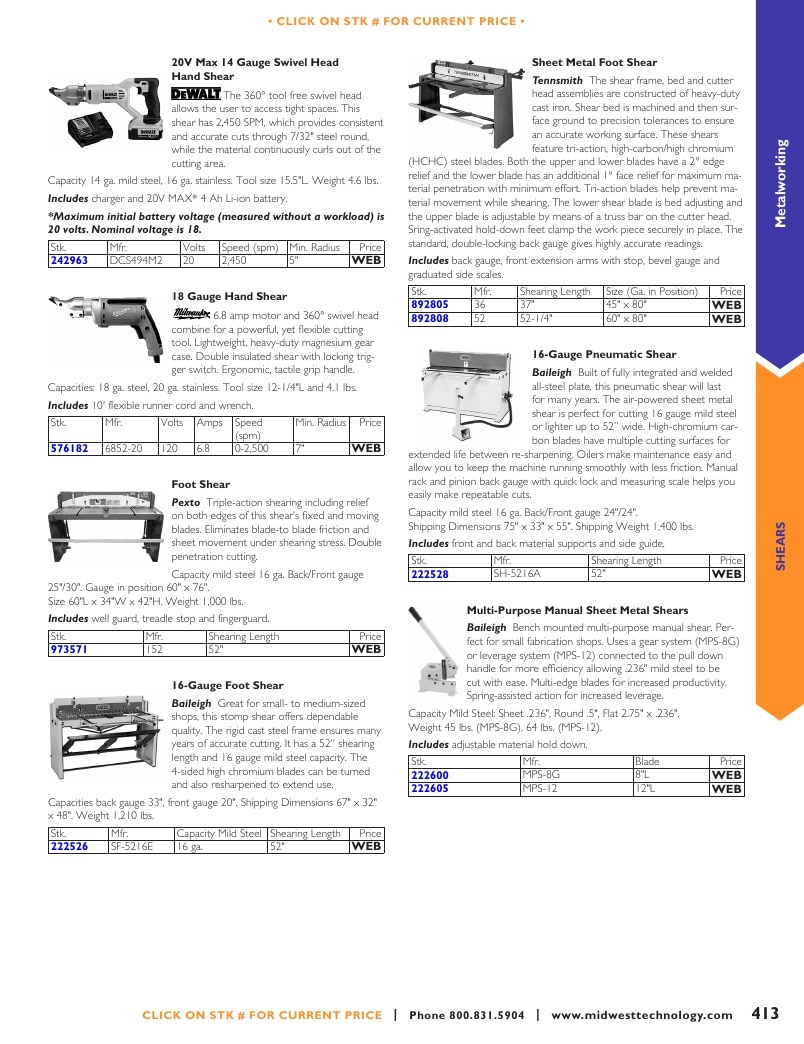 • CLICK ON STK # FOR CURRENT PRICE •

20V Max 14 Gauge Swivel Head Hand Shear

DEWALT The 360° tool free swivel head allows the user to access tight spaces. This shear has 2,450 SPM, which provides consistent and accurate cuts through 7/32" steel round, while the material continuously curls out of the cutting area.

Capacity 14 ga. mild steel, 16 ga. stainless. Tool size 15.5"L. Weight 4.6 lbs.

Includes charger and 20V MAX* 4 Ah Li-ion battery.

*Maximum initial battery voltage (measured without a workload) is 20 volts. Nominal voltage is 18.

| Stk. | Mfr. | Volts | Speed (spm) | Min. Radius | Price |
|---|---|---|---|---|---|
| 242963 | DCS494M2 | 20 | 2,450 | 5" | WEB |

18 Gauge Hand Shear

Milwaukee 6.8 amp motor and 360° swivel head combine for a powerful, yet flexible cutting tool. Lightweight, heavy-duty magnesium gear case. Double insulated shear with locking trigger switch. Ergonomic, tactile grip handle.

Capacities: 18 ga. steel, 20 ga. stainless. Tool size 12-1/4"L and 4.1 lbs.

Includes 10' flexible runner cord and wrench.

| Stk. | Mfr. | Volts | Amps | Speed (spm) | Min. Radius | Price |
|---|---|---|---|---|---|---|
| 576182 | 6852-20 | 120 | 6.8 | 0-2,500 | 7" | WEB |

Foot Shear

Pexto Triple-action shearing including relief on both edges of this shear's fixed and moving blades. Eliminates blade-to blade friction and sheet movement under shearing stress. Double penetration cutting.

Capacity mild steel 16 ga. Back/Front gauge 25"/30". Gauge in position 60" x 76".
Size 60"L x 34"W x 42"H. Weight 1,000 lbs.

Includes well guard, treadle stop and fingerguard.

| Stk. | Mfr. | Shearing Length | Price |
|---|---|---|---|
| 973571 | 152 | 52" | WEB |

16-Gauge Foot Shear

Baileigh Great for small- to medium-sized shops, this stomp shear offers dependable quality. The rigid cast steel frame ensures many years of accurate cutting. It has a 52" shearing length and 16 gauge mild steel capacity. The 4-sided high chromium blades can be turned and also resharpened to extend use.

Capacities back gauge 33", front gauge 20". Shipping Dimensions 67" x 32" x 48". Weight 1,210 lbs.

| Stk. | Mfr. | Capacity Mild Steel | Shearing Length | Price |
|---|---|---|---|---|
| 222526 | SF-5216E | 16 ga. | 52" | WEB |

Sheet Metal Foot Shear

Tennsmith The shear frame, bed and cutter head assemblies are constructed of heavy-duty cast iron. Shear bed is machined and then surface ground to precision tolerances to ensure an accurate working surface. These shears feature tri-action, high-carbon/high chromium (HCHC) steel blades. Both the upper and lower blades have a 2° edge relief and the lower blade has an additional 1° face relief for maximum material penetration with minimum effort. Tri-action blades help prevent material movement while shearing. The lower shear blade is bed adjusting and the upper blade is adjustable by means of a truss bar on the cutter head. Sring-activated hold-down feet clamp the work piece securely in place. The standard, double-locking back gauge gives highly accurate readings.

Includes back gauge, front extension arms with stop, bevel gauge and graduated side scales.

| Stk. | Mfr. | Shearing Length | Size (Ga. in Position) | Price |
|---|---|---|---|---|
| 892805 | 36 | 37" | 45" x 80" | WEB |
| 892808 | 52 | 52-1/4" | 60" x 80" | WEB |

16-Gauge Pneumatic Shear

Baileigh Built of fully integrated and welded all-steel plate, this pneumatic shear will last for many years. The air-powered sheet metal shear is perfect for cutting 16 gauge mild steel or lighter up to 52" wide. High-chromium carbon blades have multiple cutting surfaces for extended life between re-sharpening. Oilers make maintenance easy and allow you to keep the machine running smoothly with less friction. Manual rack and pinion back gauge with quick lock and measuring scale helps you easily make repeatable cuts.

Capacity mild steel 16 ga. Back/Front gauge 24"/24".
Shipping Dimensions 75" x 33" x 55". Shipping Weight 1,400 lbs.

Includes front and back material supports and side guide.

| Stk. | Mfr. | Shearing Length | Price |
|---|---|---|---|
| 222528 | SH-5216A | 52" | WEB |

Multi-Purpose Manual Sheet Metal Shears

Baileigh Bench mounted multi-purpose manual shear. Perfect for small fabrication shops. Uses a gear system (MPS-8G) or leverage system (MPS-12) connected to the pull down handle for more efficiency allowing .236" mild steel to be cut with ease. Multi-edge blades for increased productivity. Spring-assisted action for increased leverage.

Capacity Mild Steel: Sheet .236", Round .5", Flat 2.75" x .236".
Weight 45 lbs. (MPS-8G), 64 lbs. (MPS-12).

Includes adjustable material hold down.

| Stk. | Mfr. | Blade | Price |
|---|---|---|---|
| 222600 | MPS-8G | 8"L | WEB |
| 222605 | MPS-12 | 12"L | WEB |

Metalworking

SHEARS

CLICK ON STK # FOR CURRENT PRICE | Phone 800.831.5904 | www.midwesttechnology.com 413